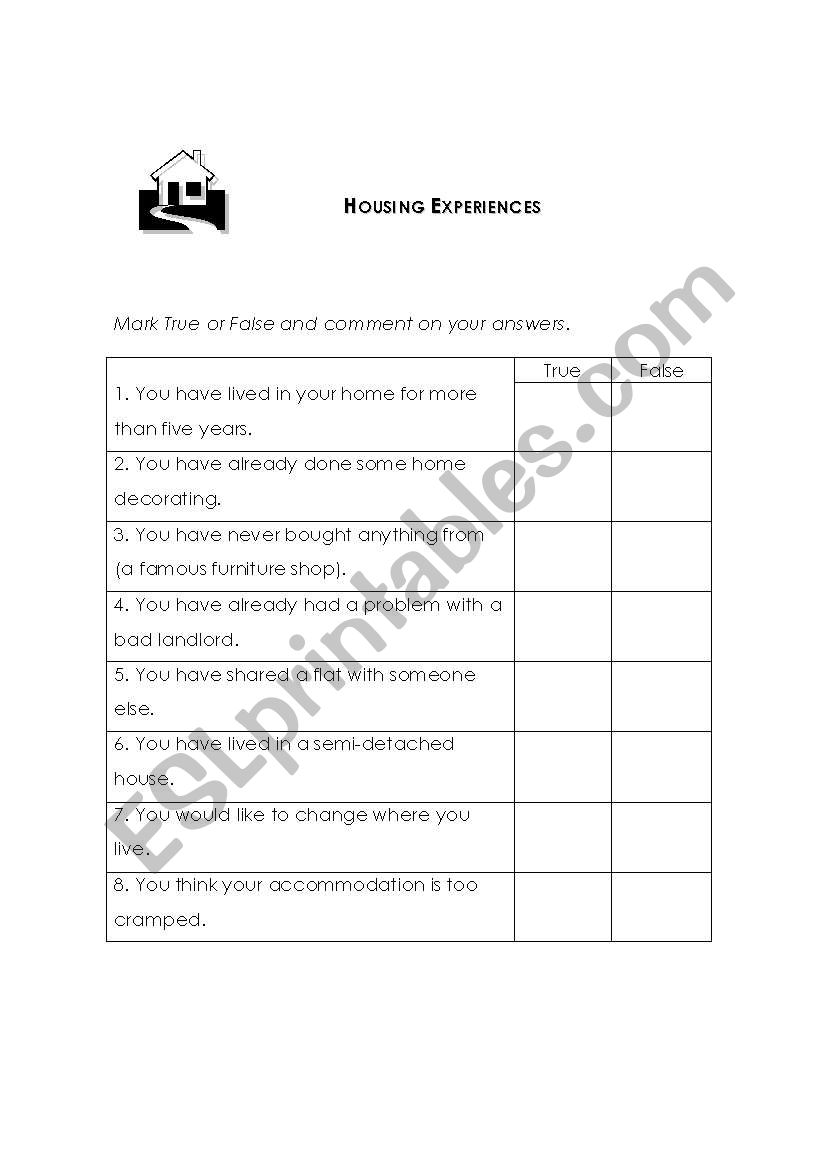 HOUSING EXPERIENCES

Mark True or False and comment on your answers.

| | True | False |
|---|---|---|
| 1. You have lived in your home for more than five years. | | |
| 2. You have already done some home decorating. | | |
| 3. You have never bought anything from (a famous furniture shop). | | |
| 4. You have already had a problem with a bad landlord. | | |
| 5. You have shared a flat with someone else. | | |
| 6. You have lived in a semi-detached house. | | |
| 7. You would like to change where you live. | | |
| 8. You think your accommodation is too cramped. | | |

ESLprintables.com